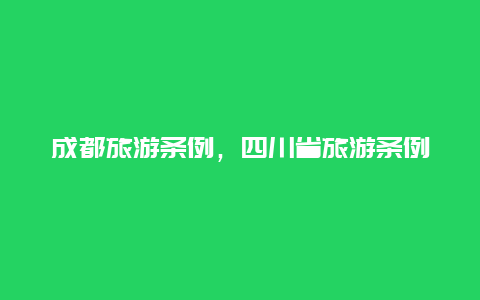 成都旅游条例，四川省旅游条例